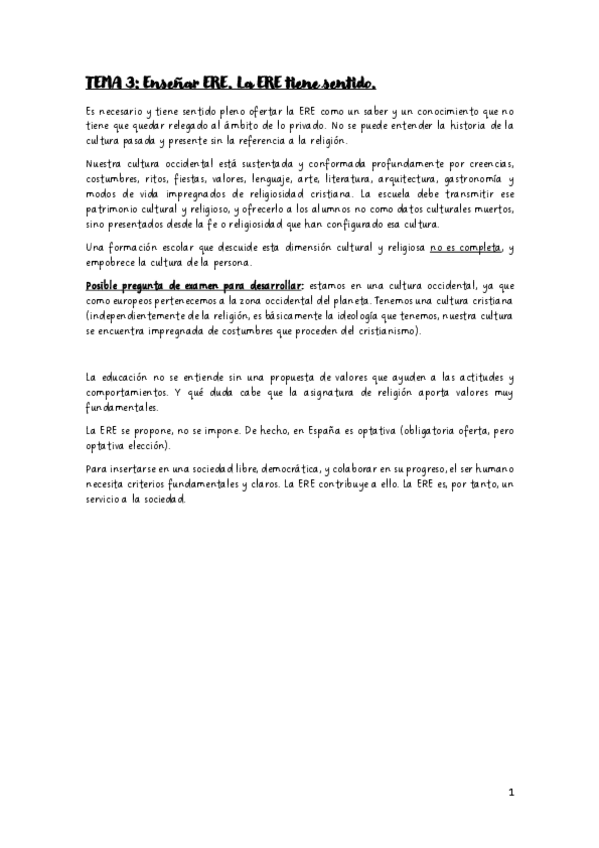 TEMA 3: Enseñar ERE. La ERE tiene sentido.

Es necesario y tiene sentido pleno ofertar la ERE como un saber y un conocimiento que no tiene que quedar relegado al ámbito de lo privado. No se puede entender la historia de la cultura pasada y presente sin la referencia a la religión.

Nuestra cultura occidental está sustentada y conformada profundamente por creencias, costumbres, ritos, fiestas, valores, lenguaje, arte, literatura, arquitectura, gastronomía y modos de vida impregnados de religiosidad cristiana. La escuela debe transmitir ese patrimonio cultural y religioso, y ofrecerlo a los alumnos no como datos culturales muertos, sino presentados desde la fe o religiosidad que han configurado esa cultura.

Una formación escolar que descuide esta dimensión cultural y religiosa no es completa, y empobrece la cultura de la persona.

Posible pregunta de examen para desarrollar: estamos en una cultura occidental, ya que como europeos pertenecemos a la zona occidental del planeta. Tenemos una cultura cristiana (independientemente de la religión, es básicamente la ideología que tenemos, nuestra cultura se encuentra impregnada de costumbres que proceden del cristianismo).

La educación no se entiende sin una propuesta de valores que ayuden a las actitudes y comportamientos. Y qué duda cabe que la asignatura de religión aporta valores muy fundamentales.

La ERE se propone, no se impone. De hecho, en España es optativa (obligatoria oferta, pero optativa elección).

Para insertarse en una sociedad libre, democrática, y colaborar en su progreso, el ser humano necesita criterios fundamentales y claros. La ERE contribuye a ello. La ERE es, por tanto, un servicio a la sociedad.

1